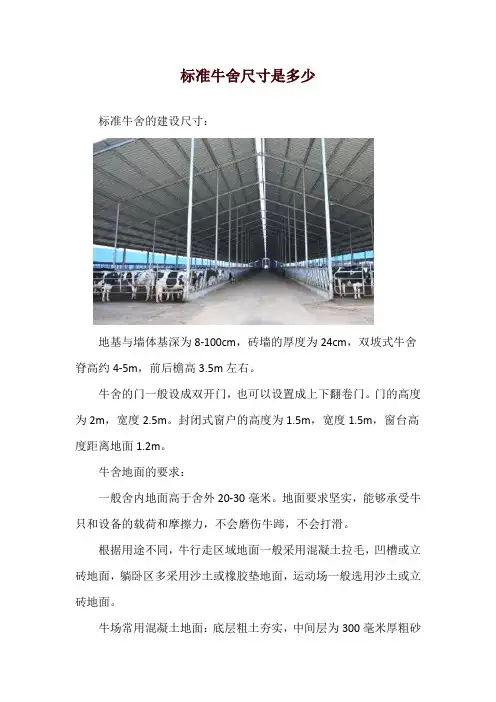 标准牛舍尺寸是多少

标准牛舍的建设尺寸：

地基与墙体基深为8-100cm，砖墙的厚度为24cm，双坡式牛舍脊高约4-5m，前后檐高3.5m左右。

牛舍的门一般设成双开门，也可以设置成上下翻卷门。门的高度为2m，宽度2.5m。封闭式窗户的高度为1.5m，宽度1.5m，窗台高度距离地面1.2m。

牛舍地面的要求：

一般舍内地面高于舍外20-30毫米。地面要求坚实，能够承受牛只和设备的载荷和摩擦力，不会磨伤牛蹄，不会打滑。

根据用途不同，牛行走区域地面一般采用混凝土拉毛，凹槽或立砖地面，躺卧区多采用沙土或橡胶垫地面，运动场一般选用沙土或立砖地面。

牛场常用混凝土地面：底层粗土夯实，中间层为300毫米厚粗砂